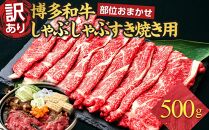 訳あり
博多和牛
部位おまかせ
しゃぶしゃぶすき焼き用
500g